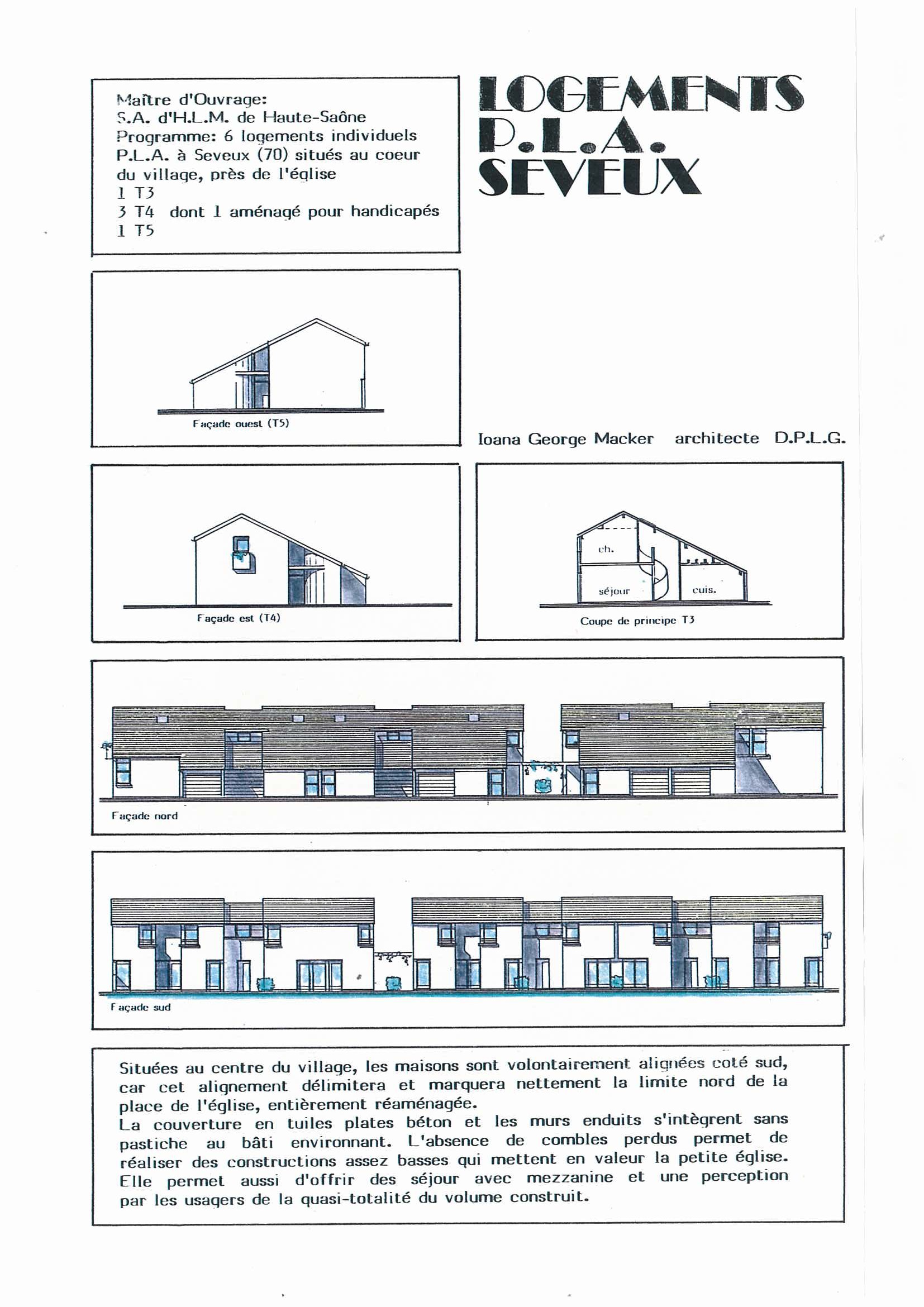 Maître d'Ouvrage:
S.A. d'H.L.M. de Haute-Saône
Programme: 6 logements individuels P.L.A. à Seveux (70) situés au coeur du village, près de l'église
1 T3
3 T4 dont 1 aménagé pour handicapés
1 T5

LOGEMENTS
P.L.A.
SEVEUX

Façade ouest (T5)

Ioana George Macker architecte D.P.L.G.

Façade est (T4)

ch.
séjour
cuis.
Coupe de principe T3

Façade nord

Façade sud

Situées au centre du village, les maisons sont volontairement alignées coté sud, car cet alignement délimitera et marquera nettement la limite nord de la place de l'église, entièrement réaménagée.
La couverture en tuiles plates béton et les murs enduits s'intègrent sans pastiche au bâti environnant. L'absence de combles perdus permet de réaliser des constructions assez basses qui mettent en valeur la petite église. Elle permet aussi d'offrir des séjour avec mezzanine et une perception par les usagers de la quasi-totalité du volume construit.